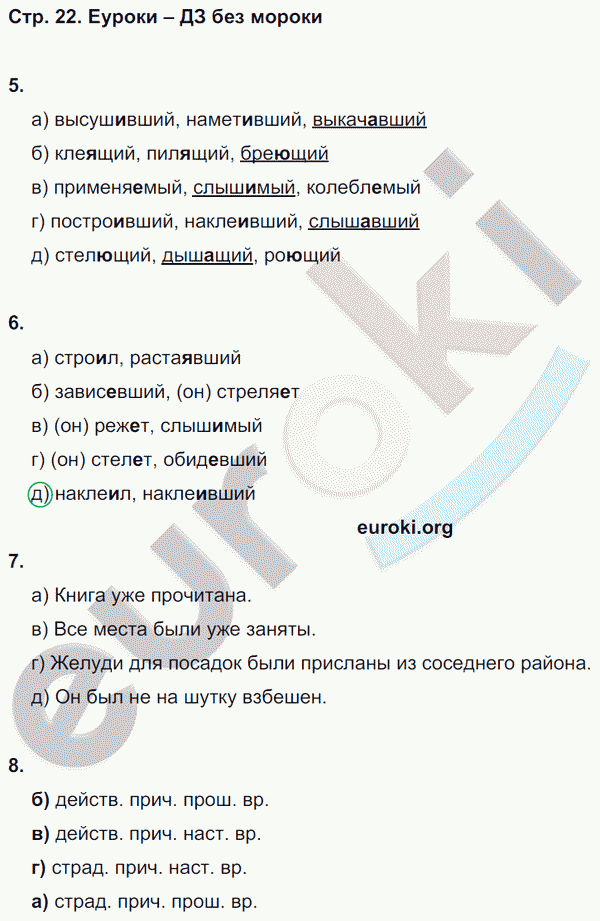 Стр. 22. Еуроки – ДЗ без мороки

5.

а) высушивший, наметивший, выкачавший

б) клеящий, пилящий, бреющий

в) применяемый, слышимый, колеблемый

г) построивший, наклеивший, слышавший

д) стелющий, дышащий, роющий

6.

а) строил, растаявший

б) зависевший, (он) стреляет

в) (он) режет, слышимый

г) (он) стелет, обидевший

д) наклеил, наклеивший

euroki.org

7.

а) Книга уже прочитана.

в) Все места были уже заняты.

г) Желуди для посадок были присланы из соседнего района.

д) Он был не на шутку взбешен.

8.

б) действ. прич. прош. вр.

в) действ. прич. наст. вр.

г) страд. прич. наст. вр.

а) страд. прич. прош. вр.

euroki